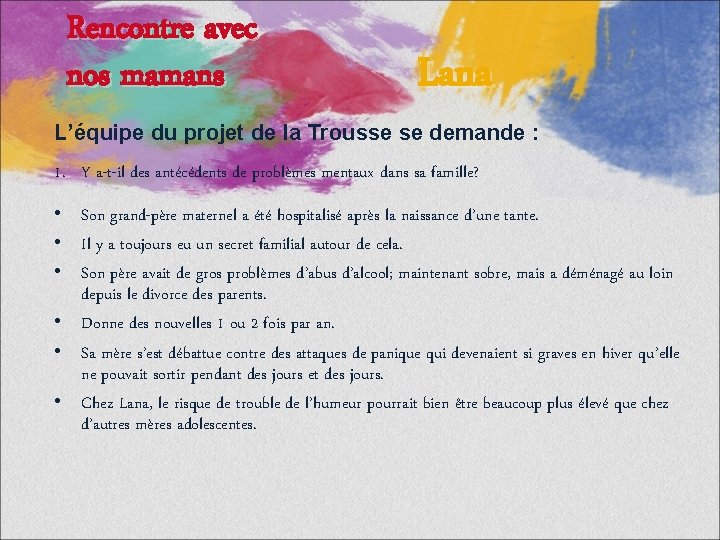 Rencontre avec
nos mamans

Lana

L'équipe du projet de la Trousse se demande :

1. Y a-t-il des antécédents de problèmes mentaux dans sa famille?

• Son grand-père maternel a été hospitalisé après la naissance d'une tante.
• Il y a toujours eu un secret familial autour de cela.
• Son père avait de gros problèmes d'abus d'alcool; maintenant sobre, mais a déménagé au loin depuis le divorce des parents.
• Donne des nouvelles 1 ou 2 fois par an.
• Sa mère s'est débattue contre des attaques de panique qui devenaient si graves en hiver qu'elle ne pouvait sortir pendant des jours et des jours.
• Chez Lana, le risque de trouble de l'humeur pourrait bien être beaucoup plus élevé que chez d'autres mères adolescentes.